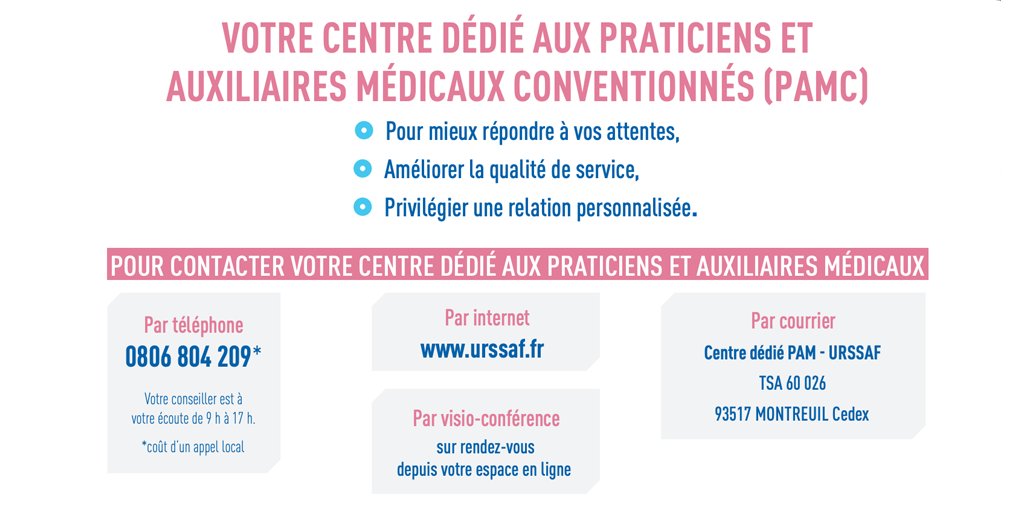 VOTRE CENTRE DÉDIÉ AUX PRATICIENS ET AUXILIAIRES MÉDICAUX CONVENTIONNÉS (PAMC)

• Pour mieux répondre à vos attentes,
• Améliorer la qualité de service,
• Privilégier une relation personnalisée.

POUR CONTACTER VOTRE CENTRE DÉDIÉ AUX PRATICIENS ET AUXILIAIRES MÉDICAUX

Par téléphone
0806 804 209*

Votre conseiller est à votre écoute de 9 h à 17 h.

*coût d'un appel local

Par internet
www.urssaf.fr

Par visio-conférence
sur rendez-vous
depuis votre espace en ligne

Par courrier
Centre dédié PAM - URSSAF
TSA 60 026
93517 MONTREUIL Cedex